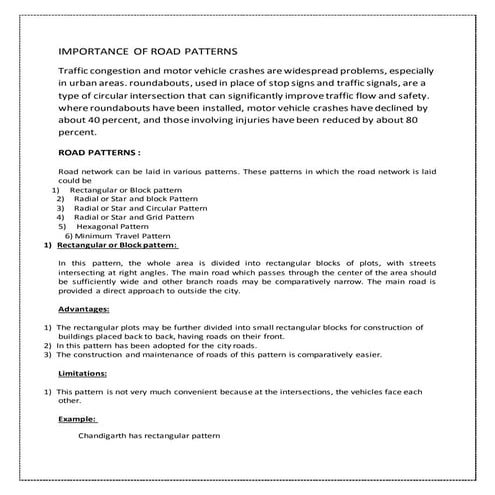 IMPORTANCE OF ROAD PATTERNS

Traffic congestion and motor vehicle crashes are widespread problems, especially in urban areas. roundabouts, used in place of stop signs and traffic signals, are a type of circular intersection that can significantly improve traffic flow and safety. where roundabouts have been installed, motor vehicle crashes have declined by about 40 percent, and those involving injuries have been reduced by about 80 percent.

ROAD PATTERNS :

Road network can be laid in various patterns. These patterns in which the road network is laid could be

1) Rectangular or Block pattern
2) Radial or Star and block Pattern
3) Radial or Star and Circular Pattern
4) Radial or Star and Grid Pattern
5) Hexagonal Pattern
6) Minimum Travel Pattern

1) Rectangular or Block pattern:

In this pattern, the whole area is divided into rectangular blocks of plots, with streets intersecting at right angles. The main road which passes through the center of the area should be sufficiently wide and other branch roads may be comparatively narrow. The main road is provided a direct approach to outside the city.

Advantages:

1) The rectangular plots may be further divided into small rectangular blocks for construction of buildings placed back to back, having roads on their front.
2) In this pattern has been adopted for the city roads.
3) The construction and maintenance of roads of this pattern is comparatively easier.

Limitations:

1) This pattern is not very much convenient because at the intersections, the vehicles face each other.

Example:

Chandigarth has rectangular pattern